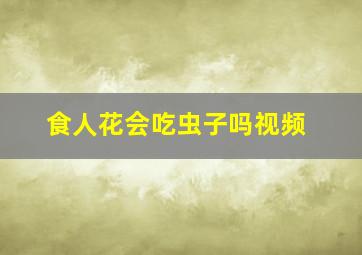 食人花会吃虫子吗视频